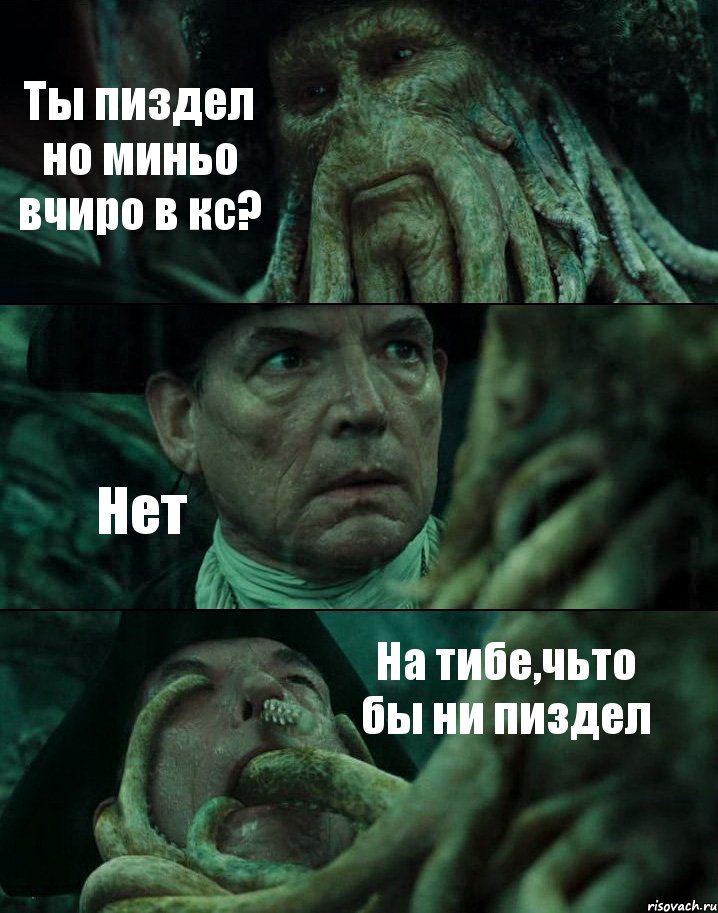 Ты пиздел но миньо вчиро в кс?

Нет

На тибе,чьто бы ни пиздел

risovach.ru